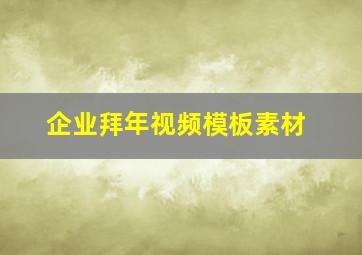 企业拜年视频模板素材